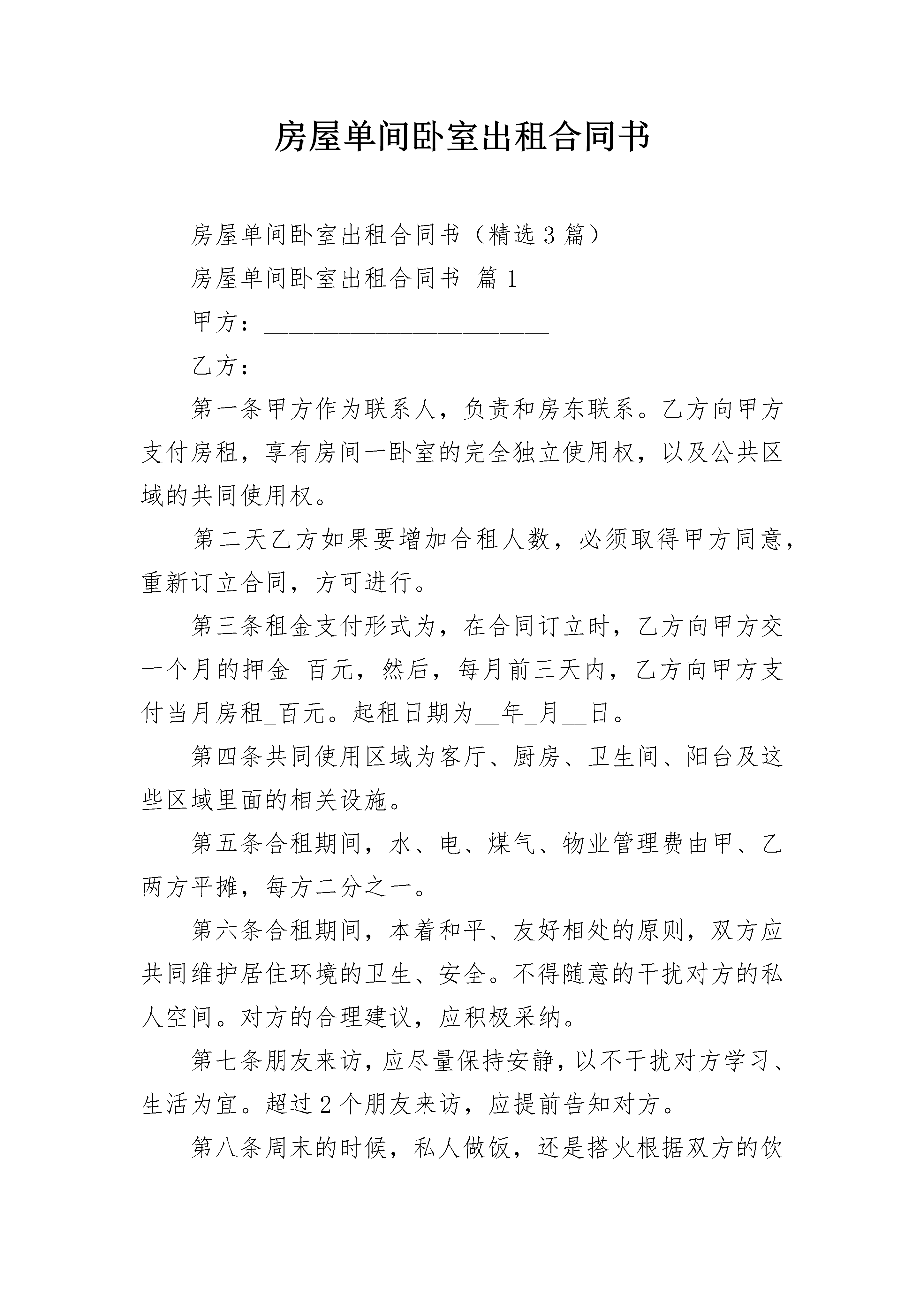 房屋单间卧室出租合同书

房屋单间卧室出租合同书（精选3篇）

房屋单间卧室出租合同书 篇1

甲方：________________________

乙方：________________________

第一条甲方作为联系人，负责和房东联系。乙方向甲方支付房租，享有房间一卧室的完全独立使用权，以及公共区域的共同使用权。

第二天乙方如果要增加合租人数，必须取得甲方同意，重新订立合同，方可进行。

第三条租金支付形式为，在合同订立时，乙方向甲方交一个月的押金_百元，然后，每月前三天内，乙方向甲方支付当月房租_百元。起租日期为__年_月__日。

第四条共同使用区域为客厅、厨房、卫生间、阳台及这些区域里面的相关设施。

第五条合租期间，水、电、煤气、物业管理费由甲、乙两方平摊，每方二分之一。

第六条合租期间，本着和平、友好相处的原则，双方应共同维护居住环境的卫生、安全。不得随意的干扰对方的私人空间。对方的合理建议，应积极采纳。

第七条朋友来访，应尽量保持安静，以不干扰对方学习、生活为宜。超过2个朋友来访，应提前告知对方。

第八条周末的时候，私人做饭，还是搭火根据双方的饮